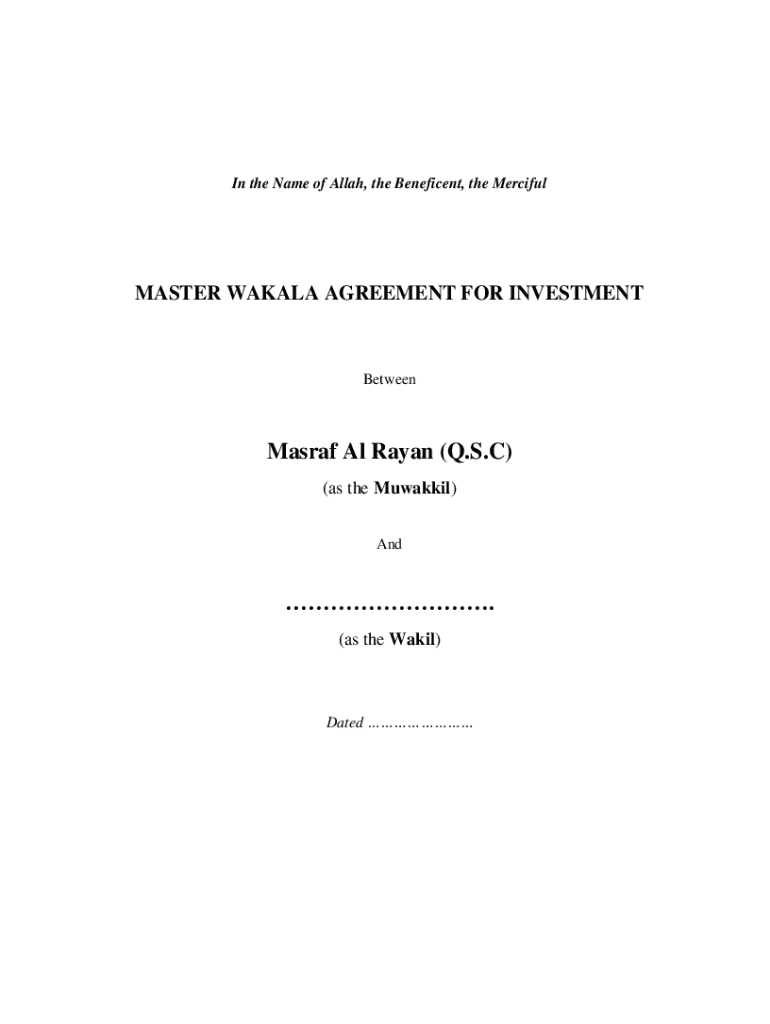 In the Name of Allah, the Beneficent, the Merciful

MASTER WAKALA AGREEMENT FOR INVESTMENT

Between

Masraf Al Rayan (Q.S.C)

(as the Muwakkil)

And

……………………….

(as the Wakil)

Dated ……………………